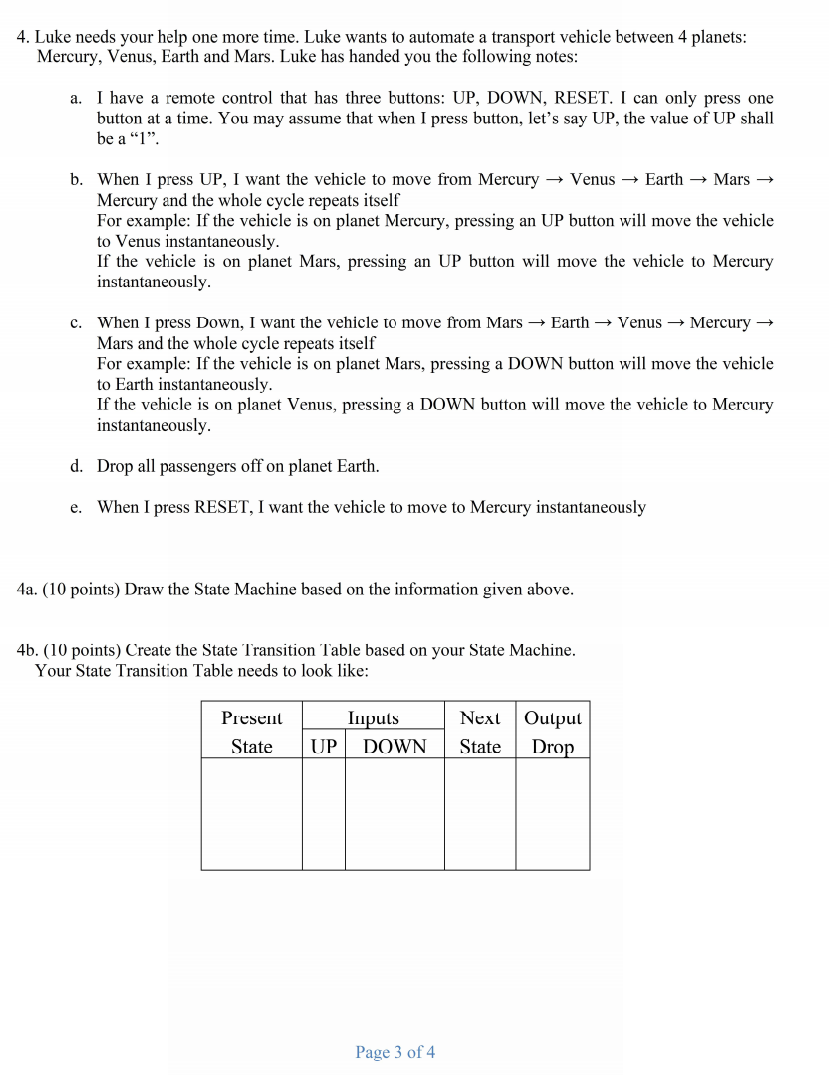 4. Luke needs your help one more time. Luke wants to automate a transport vehicle between 4 planets: Mercury, Venus, Earth and Mars. Luke has handed you the following notes:

a. I have a remote control that has three buttons: UP, DOWN, RESET. I can only press one button at a time. You may assume that when I press button, let's say UP, the value of UP shall be a "1".

b. When I press UP, I want the vehicle to move from Mercury → Venus → Earth → Mars → Mercury and the whole cycle repeats itself
For example: If the vehicle is on planet Mercury, pressing an UP button will move the vehicle to Venus instantaneously.
If the vehicle is on planet Mars, pressing an UP button will move the vehicle to Mercury instantaneously.

c. When I press Down, I want the vehicle to move from Mars → Earth → Venus → Mercury → Mars and the whole cycle repeats itself
For example: If the vehicle is on planet Mars, pressing a DOWN button will move the vehicle to Earth instantaneously.
If the vehicle is on planet Venus, pressing a DOWN button will move the vehicle to Mercury instantaneously.

d. Drop all passengers off on planet Earth.

e. When I press RESET, I want the vehicle to move to Mercury instantaneously

4a. (10 points) Draw the State Machine based on the information given above.

4b. (10 points) Create the State Transition Table based on your State Machine.
Your State Transition Table needs to look like:

| Present State | Inputs UP | Inputs DOWN | Next State | Output Drop |
|---|---|---|---|---|
| | | | | |

Page 3 of 4